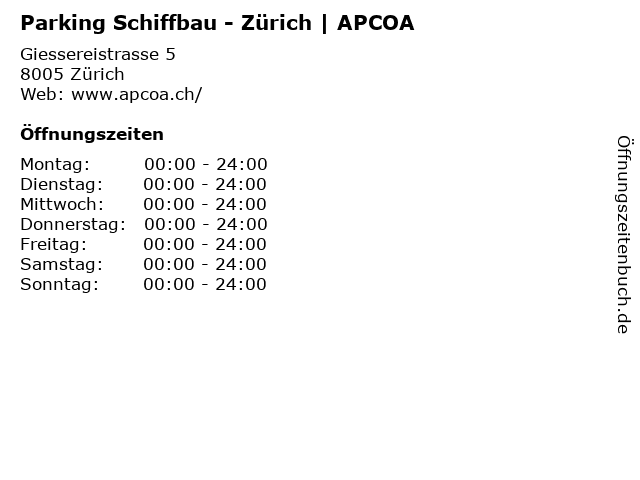 Parking Schiffbau - Zürich | APCOA

Giessereistrasse 5
8005 Zürich
Web: www.apcoa.ch/

Öffnungszeiten

Montag: 00:00 - 24:00
Dienstag: 00:00 - 24:00
Mittwoch: 00:00 - 24:00
Donnerstag: 00:00 - 24:00
Freitag: 00:00 - 24:00
Samstag: 00:00 - 24:00
Sonntag: 00:00 - 24:00

Öffnungszeitenbuch.de